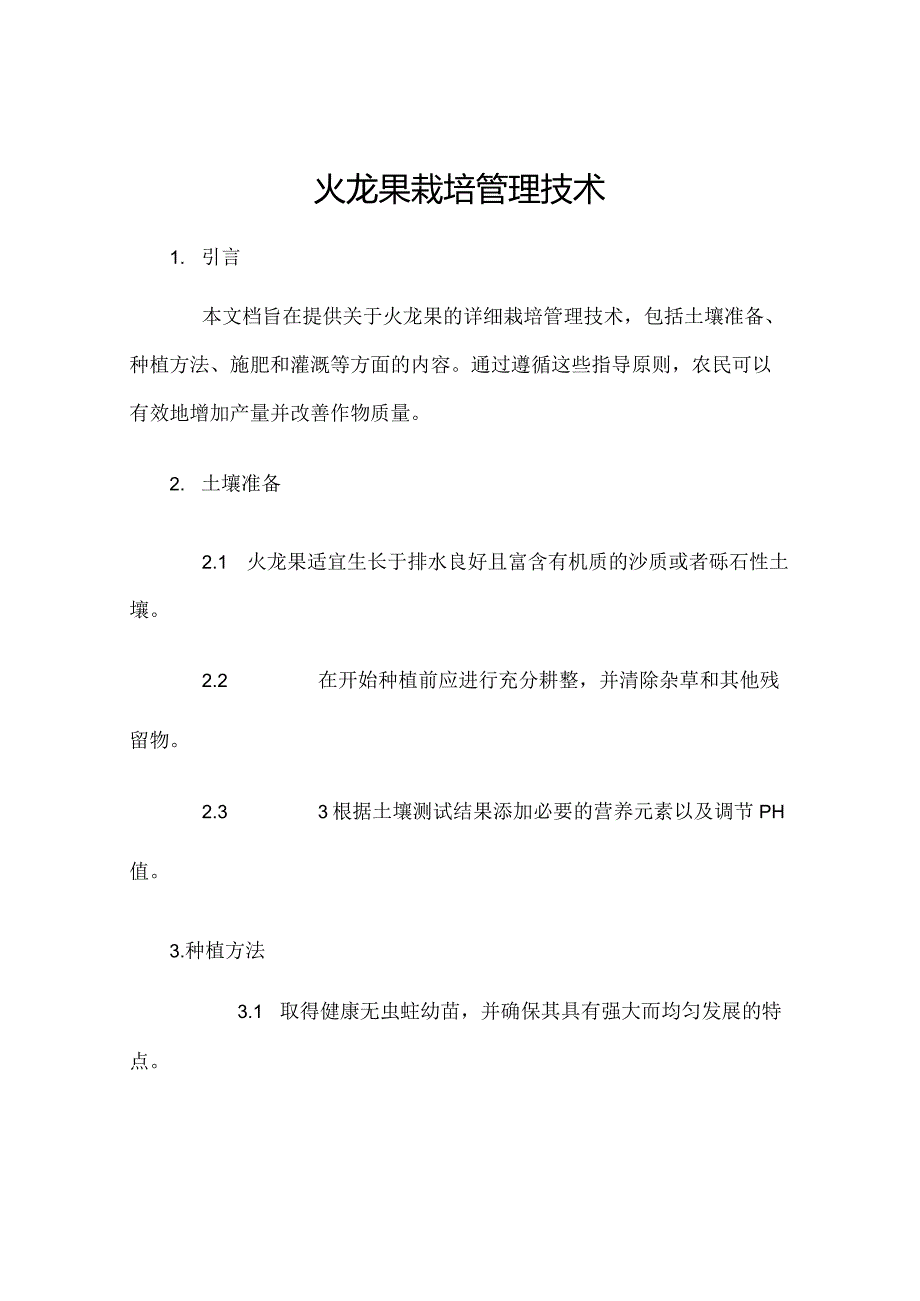 火龙果栽培管理技术

1. 引言

本文档旨在提供关于火龙果的详细栽培管理技术，包括土壤准备、种植方法、施肥和灌溉等方面的内容。通过遵循这些指导原则，农民可以有效地增加产量并改善作物质量。

2. 土壤准备

2.1 火龙果适宜生长于排水良好且富含有机质的沙质或者砾石性土壤。

2.2 在开始种植前应进行充分耕整，并清除杂草和其他残留物。

2.3 3根据土壤测试结果添加必要的营养元素以及调节PH值。

3.种植方法

3.1 取得健康无虫蛀幼苗，并确保其具有强大而均匀发展的特点。